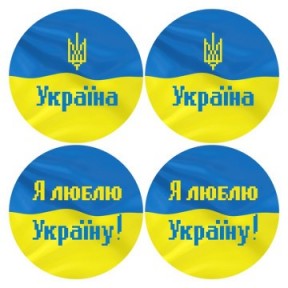 Україна

Україна

Я люблю Україну!

Я люблю Україну!